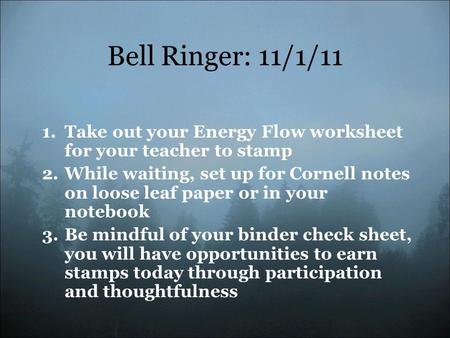 Bell Ringer: 11/1/11

1. Take out your Energy Flow worksheet for your teacher to stamp
2. While waiting, set up for Cornell notes on loose leaf paper or in your notebook
3. Be mindful of your binder check sheet, you will have opportunities to earn stamps today through participation and thoughtfulness